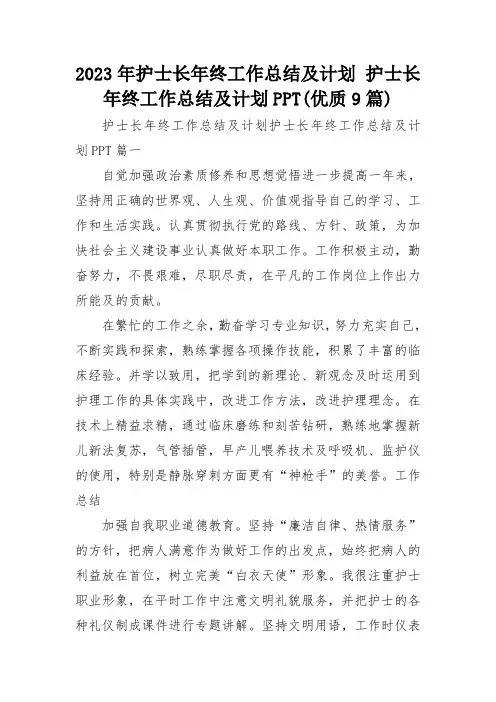 2023年护士长年终工作总结及计划 护士长年终工作总结及计划PPT(优质9篇)

护士长年终工作总结及计划护士长年终工作总结及计划PPT篇一

自觉加强政治素质修养和思想觉悟进一步提高一年来，坚持用正确的世界观、人生观、价值观指导自己的学习、工作和生活实践。认真贯彻执行党的路线、方针、政策，为加快社会主义建设事业认真做好本职工作。工作积极主动，勤奋努力，不畏艰难，尽职尽责，在平凡的工作岗位上作出力所能及的贡献。

在繁忙的工作之余，勤奋学习专业知识，努力充实自己，不断实践和探索，熟练掌握各项操作技能，积累了丰富的临床经验。并学以致用，把学到的新理论、新观念及时运用到护理工作的具体实践中，改进工作方法，改进护理理念。在技术上精益求精，通过临床磨练和刻苦钻研，熟练地掌握新儿新法复苏，气管插管，早产儿喂养技术及呼吸机、监护仪的使用，特别是静脉穿刺方面更有“神枪手”的美誉。工作总结

加强自我职业道德教育。坚持“廉洁自律、热情服务”的方针，把病人满意作为做好工作的出发点，始终把病人的利益放在首位，树立完美“白衣天使”形象。我很注重护士职业形象，在平时工作中注意文明礼貌服务，并把护士的各种礼仪制成课件进行专题讲解。坚持文明用语，工作时仪表